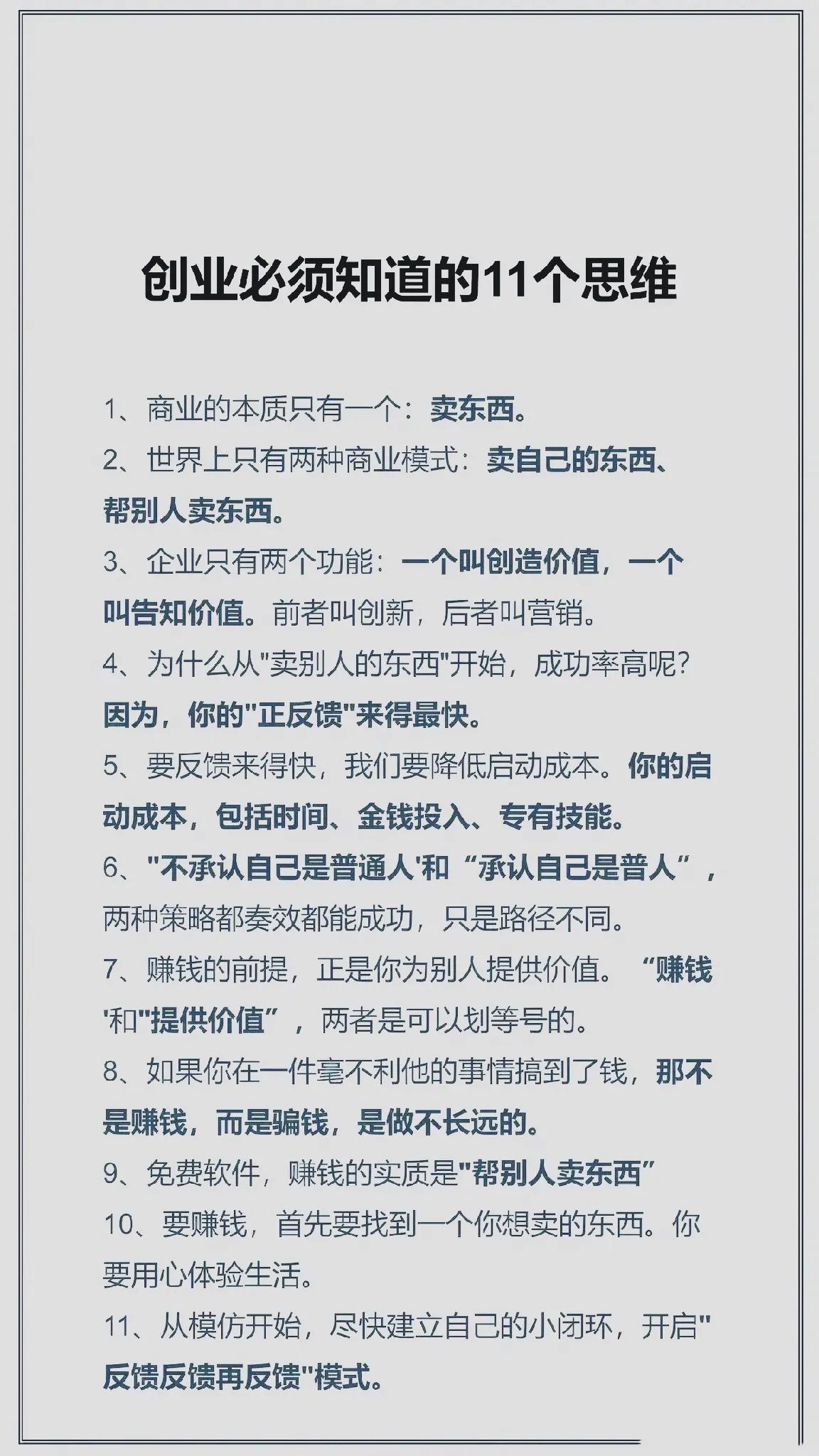 创业必须知道的11个思维

1、商业的本质只有一个：卖东西。

2、世界上只有两种商业模式：卖自己的东西、帮别人卖东西。

3、企业只有两个功能：一个叫创造价值，一个叫告知价值。前者叫创新，后者叫营销。

4、为什么从"卖别人的东西"开始，成功率高呢？因为，你的"正反馈"来得最快。

5、要反馈来得快，我们要降低启动成本。你的启动成本，包括时间、金钱投入、专有技能。

6、"不承认自己是普通人'和“承认自己是普人”，两种策略都奏效都能成功，只是路径不同。

7、赚钱的前提，正是你为别人提供价值。“赚钱'和"提供价值”，两者是可以划等号的。

8、如果你在一件毫不利他的事情搞到了钱，那不是赚钱，而是骗钱，是做不长远的。

9、免费软件，赚钱的实质是"帮别人卖东西”

10、要赚钱，首先要找到一个你想卖的东西。你要用心体验生活。

11、从模仿开始，尽快建立自己的小闭环，开启"反馈反馈再反馈"模式。